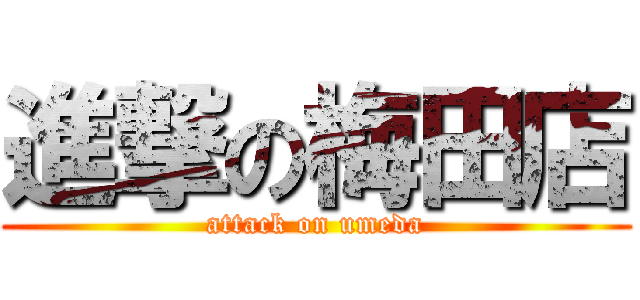 進撃の梅田店
attack on umeda